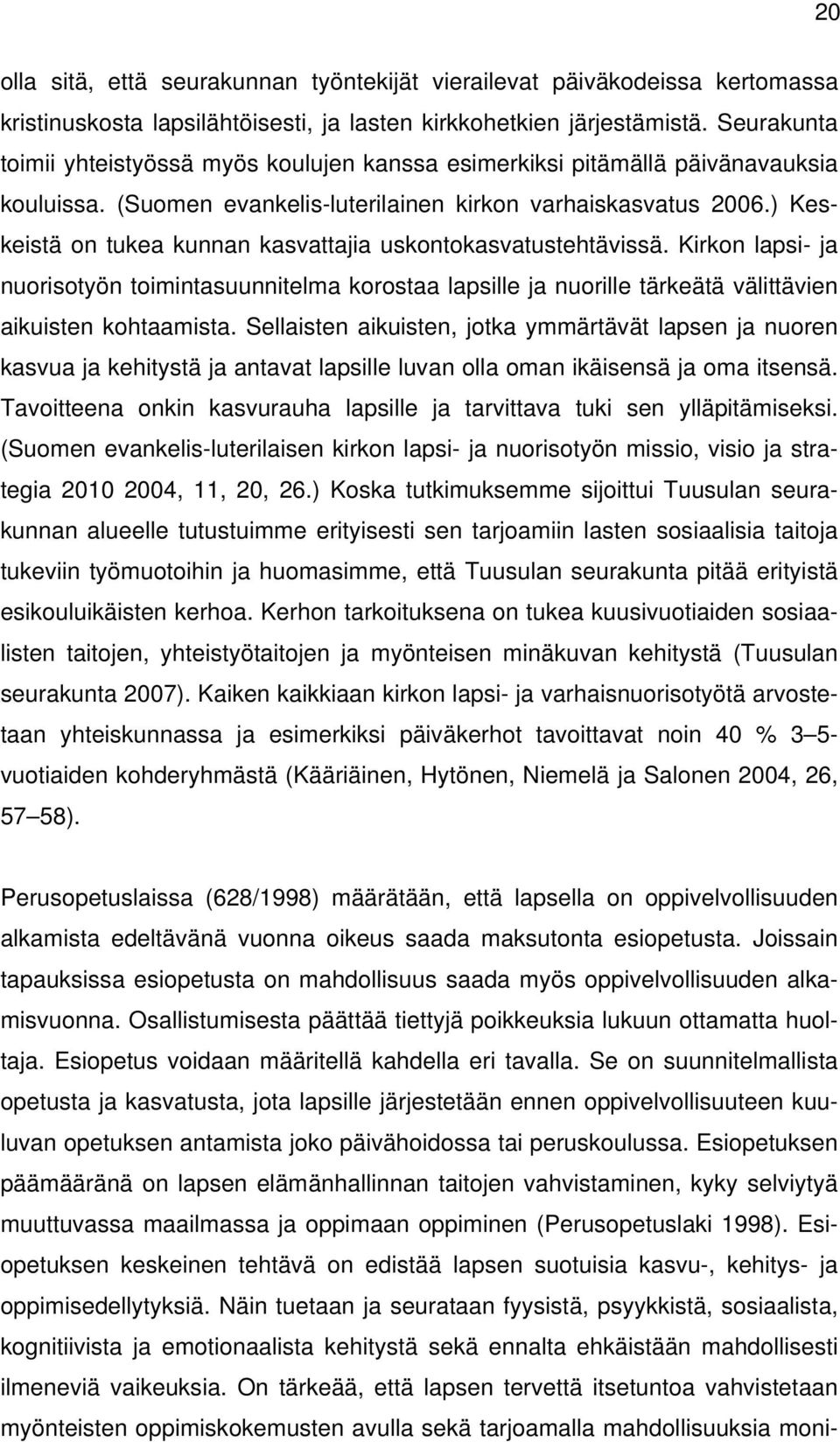 20

olla sitä, että seurakunnan työntekijät vierailevat päiväkodeissa kertomassa kristinuskosta lapsilähtöisesti, ja lasten kirkkohetkien järjestämistä. Seurakunta toimii yhteistyössä myös koulujen kanssa esimerkiksi pitämällä päivänavauksia kouluissa. (Suomen evankelis-luterilainen kirkon varhaiskasvatus 2006.) Keskeistä on tukea kunnan kasvattajia uskontokasvatustehtävissä. Kirkon lapsi- ja nuorisotyön toimintasuunnitelma korostaa lapsille ja nuorille tärkeätä välittävien aikuisten kohtaamista. Sellaisten aikuisten, jotka ymmärtävät lapsen ja nuoren kasvua ja kehitystä ja antavat lapsille luvan olla oman ikäisensä ja oma itsensä. Tavoitteena onkin kasvurauha lapsille ja tarvittava tuki sen ylläpitämiseksi. (Suomen evankelis-luterilaisen kirkon lapsi- ja nuorisotyön missio, visio ja strategia 2010 2004, 11, 20, 26.) Koska tutkimuksemme sijoittui Tuusulan seurakunnan alueelle tutustuimme erityisesti sen tarjoamiin lasten sosiaalisia taitoja tukeviin työmuotoihin ja huomasimme, että Tuusulan seurakunta pitää erityistä esikouluikäisten kerhoa. Kerhon tarkoituksena on tukea kuusivuotiaiden sosiaalisten taitojen, yhteistyötaitojen ja myönteisen minäkuvan kehitystä (Tuusulan seurakunta 2007). Kaiken kaikkiaan kirkon lapsi- ja varhaisnuorisotyötä arvostetaan yhteiskunnassa ja esimerkiksi päiväkerhot tavoittavat noin 40 % 3–5-vuotiaiden kohderyhmästä (Kääriäinen, Hytönen, Niemelä ja Salonen 2004, 26, 57–58).

Perusopetuslaissa (628/1998) määrätään, että lapsella on oppivelvollisuuden alkamista edeltävänä vuonna oikeus saada maksutonta esiopetusta. Joissain tapauksissa esiopetusta on mahdollisuus saada myös oppivelvollisuuden alkamisvuonna. Osallistumisesta päättää tiettyjä poikkeuksia lukuun ottamatta huoltaja. Esiopetus voidaan määritellä kahdella eri tavalla. Se on suunnitelmallista opetusta ja kasvatusta, jota lapsille järjestetään ennen oppivelvollisuuteen kuuluvan opetuksen antamista joko päivähoidossa tai peruskoulussa. Esiopetuksen päämääränä on lapsen elämänhallinnan taitojen vahvistaminen, kyky selviytyä muuttuvassa maailmassa ja oppimaan oppiminen (Perusopetuslaki 1998). Esiopetuksen keskeinen tehtävä on edistää lapsen suotuisia kasvu-, kehitys- ja oppimisedellytyksiä. Näin tuetaan ja seurataan fyysistä, psyykkistä, sosiaalista, kognitiivista ja emotionaalista kehitystä sekä ennalta ehkäistään mahdollisesti ilmeneviä vaikeuksia. On tärkeää, että lapsen tervettä itsetuntoa vahvistetaan myönteisten oppimiskokemusten avulla sekä tarjoamalla mahdollisuuksia moni-